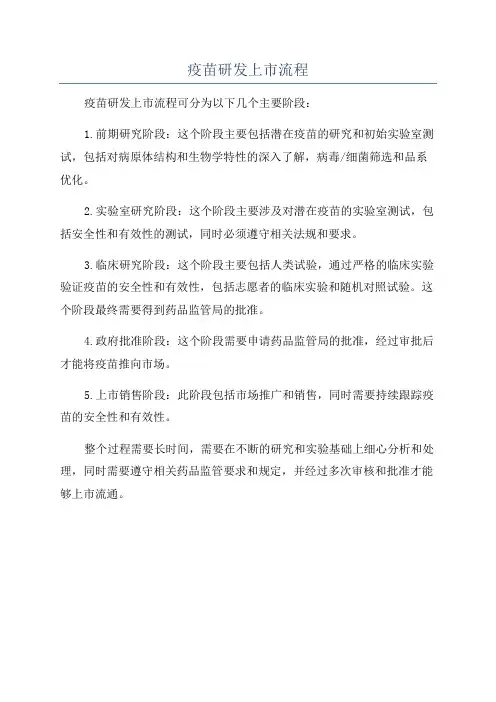 疫苗研发上市流程

疫苗研发上市流程可分为以下几个主要阶段：

1.前期研究阶段：这个阶段主要包括潜在疫苗的研究和初始实验室测试，包括对病原体结构和生物学特性的深入了解，病毒/细菌筛选和品系优化。

2.实验室研究阶段：这个阶段主要涉及对潜在疫苗的实验室测试，包括安全性和有效性的测试，同时必须遵守相关法规和要求。

3.临床研究阶段：这个阶段主要包括人类试验，通过严格的临床实验验证疫苗的安全性和有效性，包括志愿者的临床实验和随机对照试验。这个阶段最终需要得到药品监管局的批准。

4.政府批准阶段：这个阶段需要申请药品监管局的批准，经过审批后才能将疫苗推向市场。

5.上市销售阶段：此阶段包括市场推广和销售，同时需要持续跟踪疫苗的安全性和有效性。

整个过程需要长时间，需要在不断的研究和实验基础上细心分析和处理，同时需要遵守相关药品监管要求和规定，并经过多次审核和批准才能够上市流通。